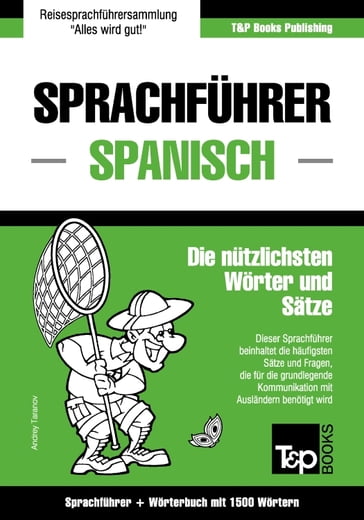 Reisesprachführersammlung
"Alles wird gut!"

T&P Books Publishing

SPRACHFÜHRER

SPANISCH

Die nützlichsten Wörter und Sätze

Dieser Sprachführer beinhaltet die häufigsten Sätze und Fragen, die für die grundlegende Kommunikation mit Ausländern benötigt wird

Andrey Taranov

T&P BOOKS

Sprachführer + Wörterbuch mit 1500 Wörtern